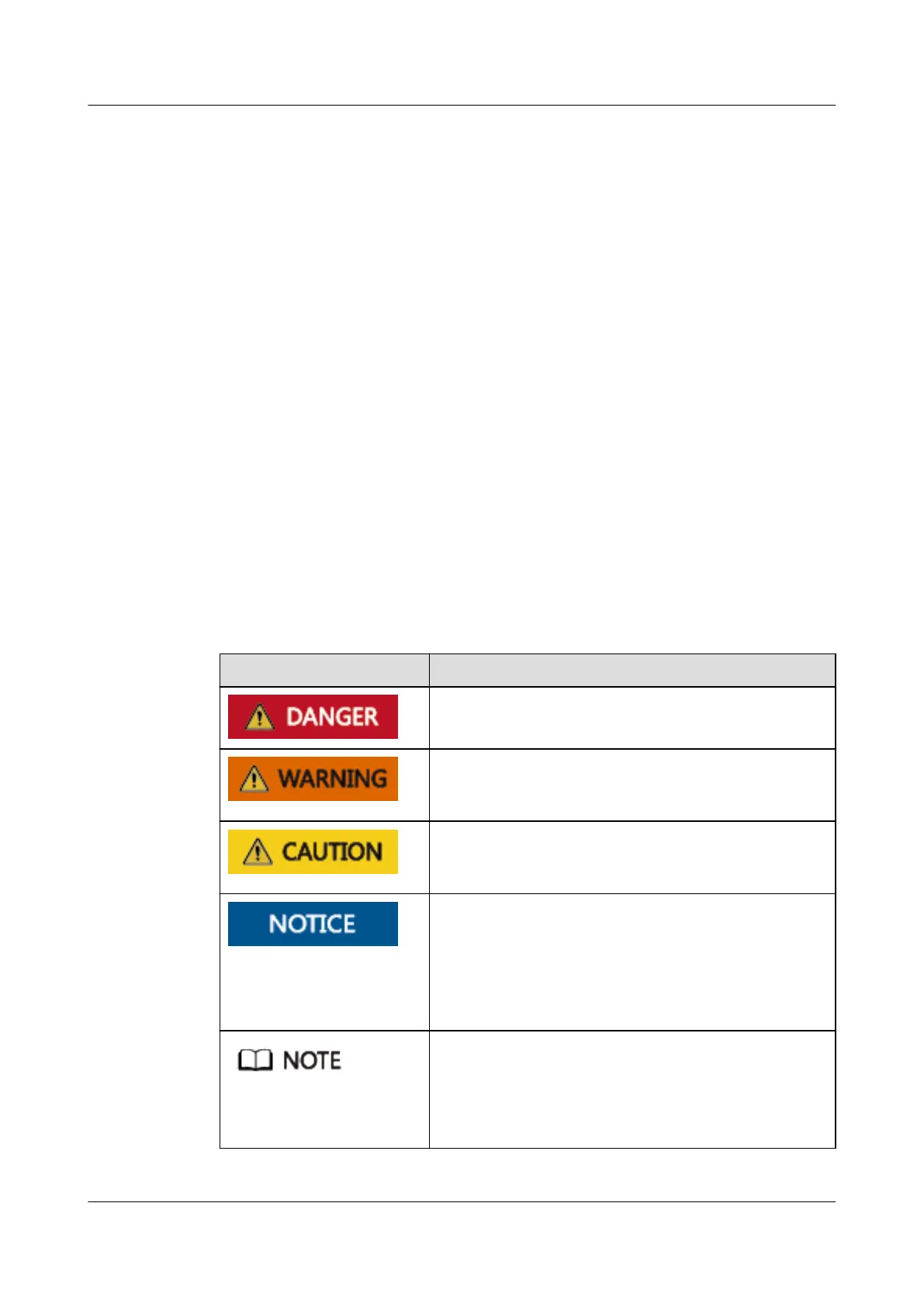 | | |
|---|---|
| DANGER | |
| WARNING | |
| CAUTION | |
| NOTICE | |
| NOTE | |